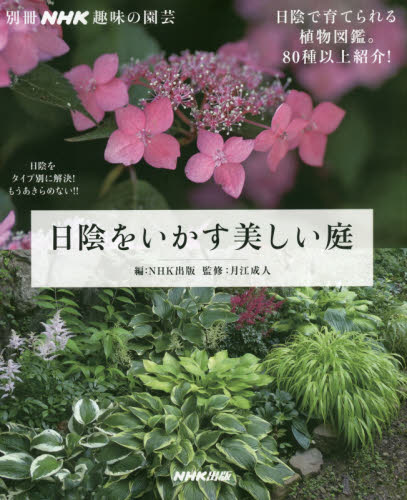 別冊 NHK 趣味の園芸

日陰で育てられる植物図鑑。80種以上紹介!

日陰をタイプ別に解決! もうあきらめない!!

日陰をいかす美しい庭

編:NHK出版 監修:月江成人

NHK出版